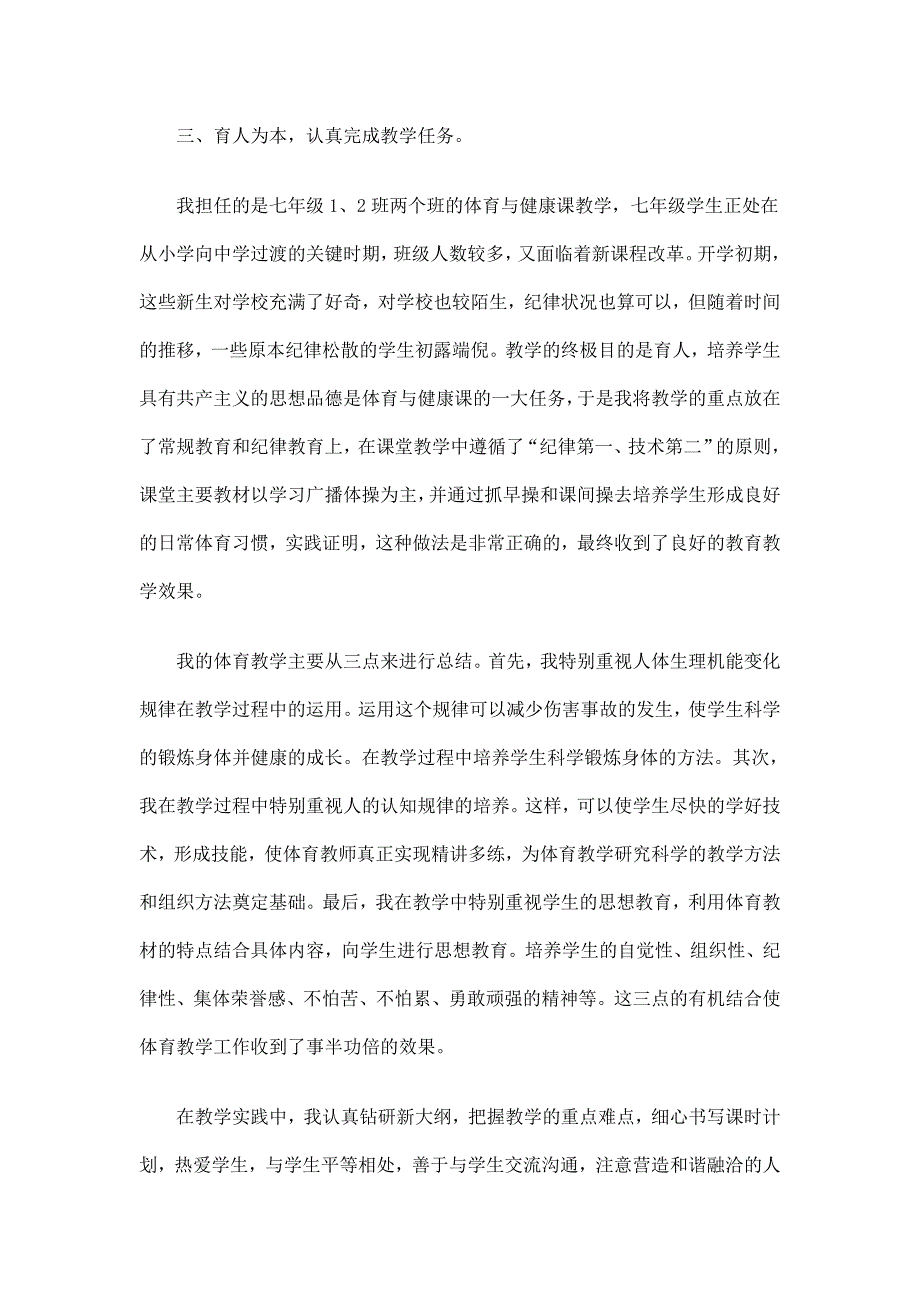 三、育人为本，认真完成教学任务。

我担任的是七年级 1、2 班两个班的体育与健康课教学，七年级学生正处在从小学向中学过渡的关键时期，班级人数较多，又面临着新课程改革。开学初期，这些新生对学校充满了好奇，对学校也较陌生，纪律状况也算可以，但随着时间的推移，一些原本纪律松散的学生初露端倪。教学的终极目的是育人，培养学生具有共产主义的思想品德是体育与健康课的一大任务，于是我将教学的重点放在了常规教育和纪律教育上，在课堂教学中遵循了“纪律第一、技术第二”的原则，课堂主要教材以学习广播体操为主，并通过抓早操和课间操去培养学生形成良好的日常体育习惯，实践证明，这种做法是非常正确的，最终收到了良好的教育教学效果。

我的体育教学主要从三点来进行总结。首先，我特别重视人体生理机能变化规律在教学过程中的运用。运用这个规律可以减少伤害事故的发生，使学生科学的锻炼身体并健康的成长。在教学过程中培养学生科学锻炼身体的方法。其次，我在教学过程中特别重视人的认知规律的培养。这样，可以使学生尽快的学好技术，形成技能，使体育教师真正实现精讲多练，为体育教学研究科学的教学方法和组织方法奠定基础。最后，我在教学中特别重视学生的思想教育，利用体育教材的特点结合具体内容，向学生进行思想教育。培养学生的自觉性、组织性、纪律性、集体荣誉感、不怕苦、不怕累、勇敢顽强的精神等。这三点的有机结合使体育教学工作收到了事半功倍的效果。

在教学实践中，我认真钻研新大纲，把握教学的重点难点，细心书写课时计划，热爱学生，与学生平等相处，善于与学生交流沟通，注意营造和谐融洽的人